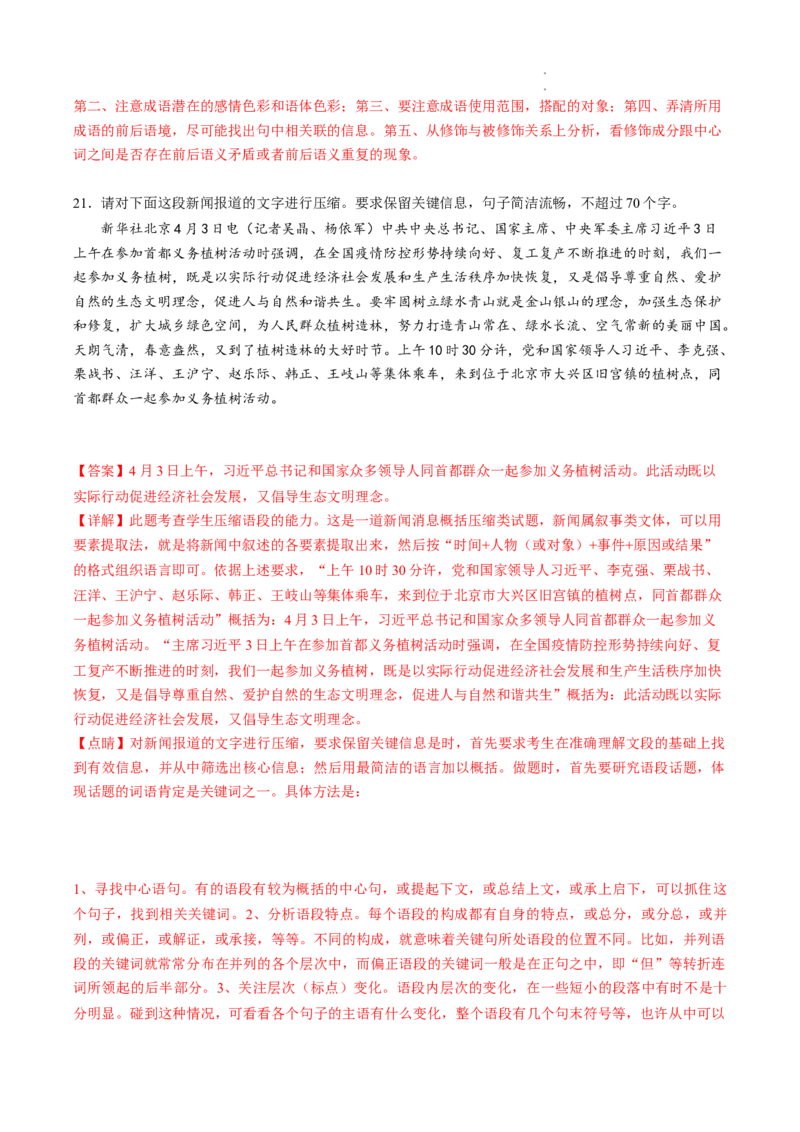 第二、注意成语潜在的感情色彩和语体色彩；第三、要注意成语使用范围，搭配的对象；第四、弄清所用成语的前后语境，尽可能找出句中相关联的信息。第五、从修饰与被修饰关系上分析，看修饰成分跟中心词之间是否存在前后语义矛盾或者前后语义重复的现象。

21．请对下面这段新闻报道的文字进行压缩。要求保留关键信息，句子简洁流畅，不超过70个字。

新华社北京4月3日电（记者吴晶、杨依军）中共中央总书记、国家主席、中央军委主席习近平3日上午在参加首都义务植树活动时强调，在全国疫情防控形势持续向好、复工复产不断推进的时刻，我们一起参加义务植树，既是以实际行动促进经济社会发展和生产生活秩序加快恢复，又是倡导尊重自然、爱护自然的生态文明理念，促进人与自然和谐共生。要牢固树立绿水青山就是金山银山的理念，加强生态保护和修复，扩大城乡绿色空间，为人民群众植树造林，努力打造青山常在、绿水长流、空气常新的美丽中国。天朗气清，春意盎然，又到了植树造林的大好时节。上午10时30分许，党和国家领导人习近平、李克强、栗战书、汪洋、王沪宁、赵乐际、韩正、王岐山等集体乘车，来到位于北京市大兴区旧宫镇的植树点，同首都群众一起参加义务植树活动。

【答案】4月3日上午，习近平总书记和国家众多领导人同首都群众一起参加义务植树活动。此活动既以实际行动促进经济社会发展，又倡导生态文明理念。
【详解】此题考查学生压缩语段的能力。这是一道新闻消息概括压缩类试题，新闻属叙事类文体，可以用要素提取法，就是将新闻中叙述的各要素提取出来，然后按“时间+人物（或对象）+事件+原因或结果”的格式组织语言即可。依据上述要求，“上午10时30分许，党和国家领导人习近平、李克强、栗战书、汪洋、王沪宁、赵乐际、韩正、王岐山等集体乘车，来到位于北京市大兴区旧宫镇的植树点，同首都群众一起参加义务植树活动”概括为：4月3日上午，习近平总书记和国家众多领导人同首都群众一起参加义务植树活动。“主席习近平3日上午在参加首都义务植树活动时强调，在全国疫情防控形势持续向好、复工复产不断推进的时刻，我们一起参加义务植树，既是以实际行动促进经济社会发展和生产生活秩序加快恢复，又是倡导尊重自然、爱护自然的生态文明理念，促进人与自然和谐共生”概括为：此活动既以实际行动促进经济社会发展，又倡导生态文明理念。
【点睛】对新闻报道的文字进行压缩，要求保留关键信息是时，首先要求考生在准确理解文段的基础上找到有效信息，并从中筛选出核心信息；然后用最简洁的语言加以概括。做题时，首先要研究语段话题，体现话题的词语肯定是关键词之一。具体方法是：

1、寻找中心语句。有的语段有较为概括的中心句，或提起下文，或总结上文，或承上启下，可以抓住这个句子，找到相关关键词。2、分析语段特点。每个语段的构成都有自身的特点，或总分，或分总，或并列，或偏正，或解证，或承接，等等。不同的构成，就意味着关键句所处语段的位置不同。比如，并列语段的关键词就常常分布在并列的各个层次中，而偏正语段的关键词一般是在正句之中，即“但”等转折连词所领起的后半部分。3、关注层次（标点）变化。语段内层次的变化，在一些短小的段落中有时不是十分明显。碰到这种情况，可看看各个句子的主语有什么变化，整个语段有几个句末符号等，也许从中可以